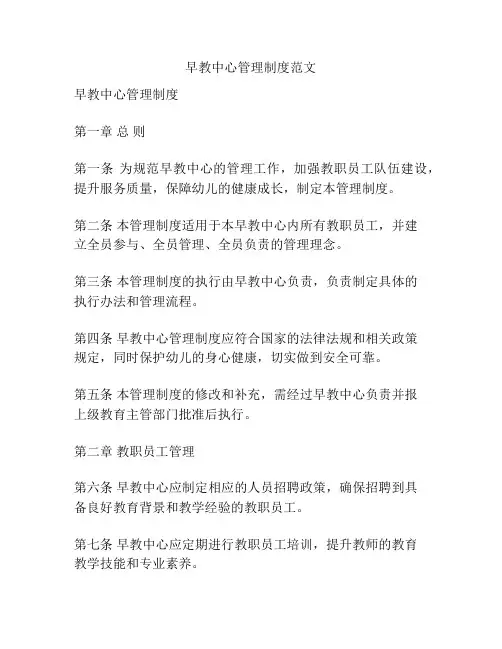 早教中心管理制度范文

早教中心管理制度

第一章 总 则

第一条 为规范早教中心的管理工作，加强教职员工队伍建设，提升服务质量，保障幼儿的健康成长，制定本管理制度。

第二条 本管理制度适用于本早教中心内所有教职员工，并建立全员参与、全员管理、全员负责的管理理念。

第三条 本管理制度的执行由早教中心负责，负责制定具体的执行办法和管理流程。

第四条 早教中心管理制度应符合国家的法律法规和相关政策规定，同时保护幼儿的身心健康，切实做到安全可靠。

第五条 本管理制度的修改和补充，需经过早教中心负责并报上级教育主管部门批准后执行。

第二章 教职员工管理

第六条 早教中心应制定相应的人员招聘政策，确保招聘到具备良好教育背景和教学经验的教职员工。

第七条 早教中心应定期进行教职员工培训，提升教师的教育教学技能和专业素养。